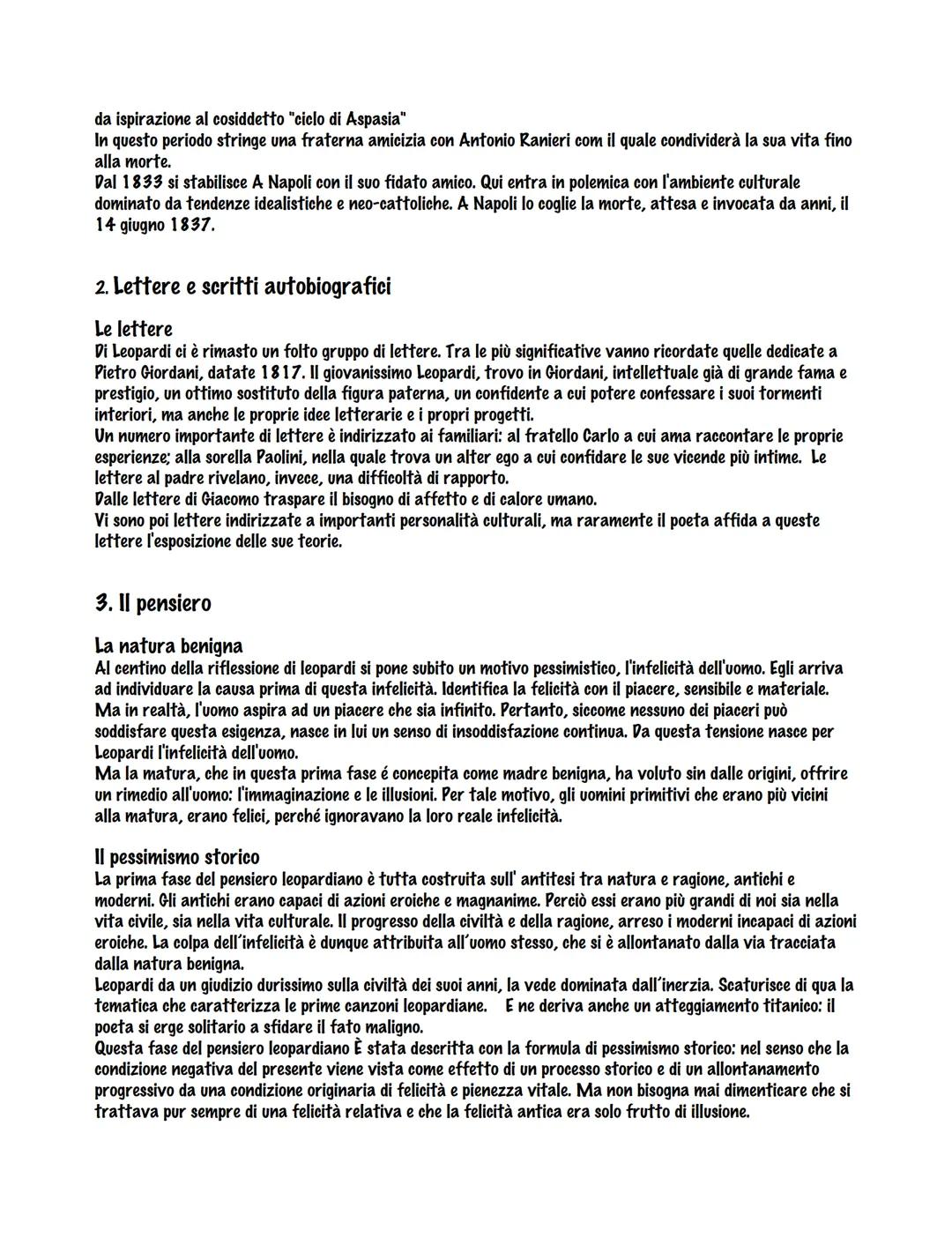 da ispirazione al cosiddetto "ciclo di Aspasia"
In questo periodo stringe una fraterna amicizia con Antonio Ranieri com il quale condividerà la sua vita fino alla morte.
Dal 1833 si stabilisce A Napoli con il suo fidato amico. Qui entra in polemica con l'ambiente culturale dominato da tendenze idealistiche e neo-cattoliche. A Napoli lo coglie la morte, attesa e invocata da anni, il 14 giugno 1837.

2. Lettere e scritti autobiografici

Le lettere
Di Leopardi ci è rimasto un folto gruppo di lettere. Tra le più significative vanno ricordate quelle dedicate a Pietro Giordani, datate 1817. Il giovanissimo Leopardi, trovo in Giordani, intellettuale già di grande fama e prestigio, un ottimo sostituto della figura paterna, un confidente a cui potere confessare i suoi tormenti interiori, ma anche le proprie idee letterarie e i propri progetti.
Un numero importante di lettere è indirizzato ai familiari: al fratello Carlo a cui ama raccontare le proprie esperienze; alla sorella Paolini, nella quale trova un alter ego a cui confidare le sue vicende più intime. Le lettere al padre rivelano, invece, una difficoltà di rapporto.
Dalle lettere di Giacomo traspare il bisogno di affetto e di calore umano.
Vi sono poi lettere indirizzate a importanti personalità culturali, ma raramente il poeta affida a queste lettere l'esposizione delle sue teorie.

3. Il pensiero

La natura benigna
Al centino della riflessione di leopardi si pone subito un motivo pessimistico, l'infelicità dell'uomo. Egli arriva ad individuare la causa prima di questa infelicità. Identifica la felicità con il piacere, sensibile e materiale. Ma in realtà, l'uomo aspira ad un piacere che sia infinito. Pertanto, siccome nessuno dei piaceri può soddisfare questa esigenza, nasce in lui un senso di insoddisfazione continua. Da questa tensione nasce per Leopardi l'infelicità dell'uomo.
Ma la matura, che in questa prima fase é concepita come madre benigna, ha voluto sin dalle origini, offrire un rimedio all'uomo: l'immaginazione e le illusioni. Per tale motivo, gli uomini primitivi che erano più vicini alla matura, erano felici, perché ignoravano la loro reale infelicità.

Il pessimismo storico
La prima fase del pensiero leopardiano è tutta costruita sull' antitesi tra natura e ragione, antichi e moderni. Gli antichi erano capaci di azioni eroiche e magnanime. Perciò essi erano più grandi di noi sia nella vita civile, sia nella vita culturale. Il progresso della civiltà e della ragione, arreso i moderni incapaci di azioni eroiche. La colpa dell'infelicità è dunque attribuita all'uomo stesso, che si è allontanato dalla via tracciata dalla natura benigna.
Leopardi da un giudizio durissimo sulla civiltà dei suoi anni, la vede dominata dall'inerzia. Scaturisce di qua la tematica che caratterizza le prime canzoni leopardiane. E ne deriva anche un atteggiamento titanico: il poeta si erge solitario a sfidare il fato maligno.
Questa fase del pensiero leopardiano È stata descritta con la formula di pessimismo storico: nel senso che la condizione negativa del presente viene vista come effetto di un processo storico e di un allontanamento progressivo da una condizione originaria di felicità e pienezza vitale. Ma non bisogna mai dimenticare che si trattava pur sempre di una felicità relativa e che la felicità antica era solo frutto di illusione.